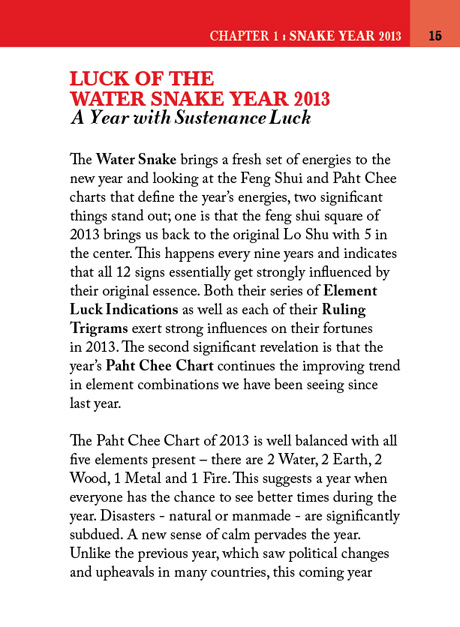 CHAPTER 1 : SNAKE YEAR 2013 15

LUCK OF THE
WATER SNAKE YEAR 2013
A Year with Sustenance Luck

The Water Snake brings a fresh set of energies to the new year and looking at the Feng Shui and Paht Chee charts that define the year's energies, two significant things stand out; one is that the feng shui square of 2013 brings us back to the original Lo Shu with 5 in the center. This happens every nine years and indicates that all 12 signs essentially get strongly influenced by their original essence. Both their series of Element Luck Indications as well as each of their Ruling Trigrams exert strong influences on their fortunes in 2013. The second significant revelation is that the year's Paht Chee Chart continues the improving trend in element combinations we have been seeing since last year.

The Paht Chee Chart of 2013 is well balanced with all five elements present – there are 2 Water, 2 Earth, 2 Wood, 1 Metal and 1 Fire. This suggests a year when everyone has the chance to see better times during the year. Disasters - natural or manmade - are significantly subdued. A new sense of calm pervades the year. Unlike the previous year, which saw political changes and upheavals in many countries, this coming year